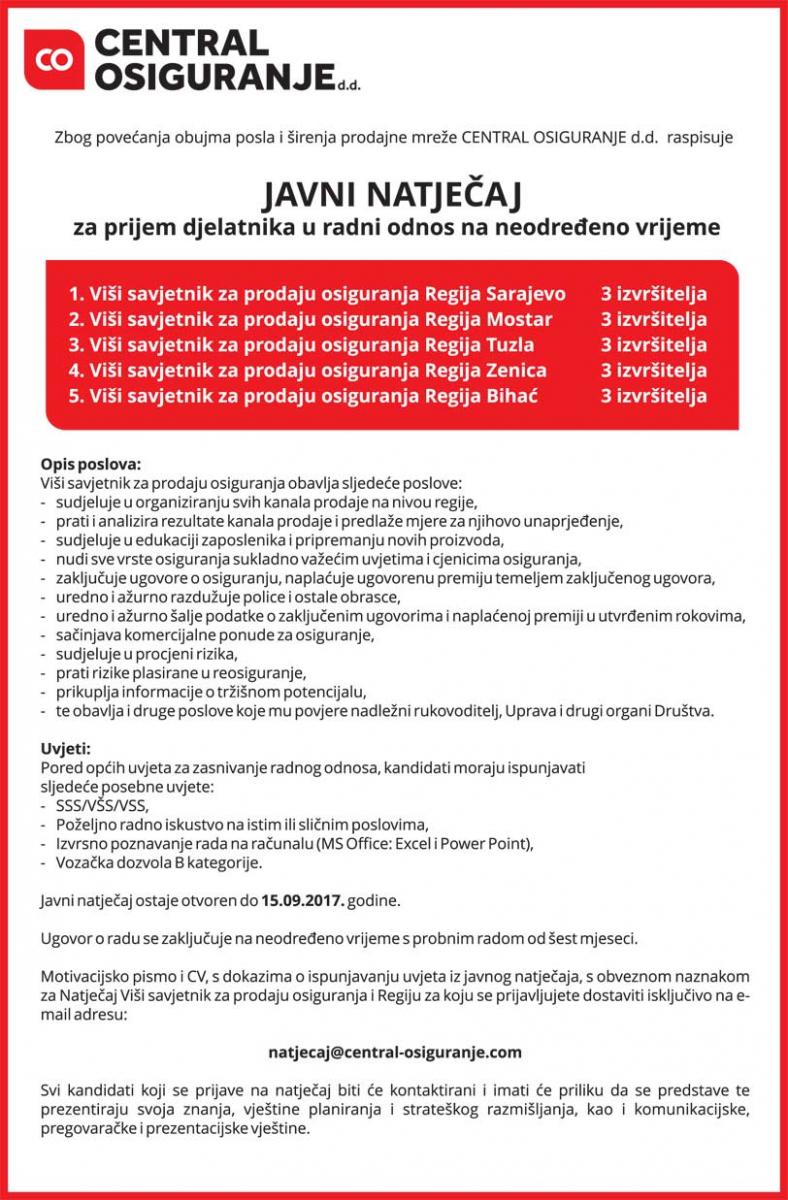 CO CENTRAL OSIGURANJE d.d.

Zbog povećanja obujma posla i širenja prodajne mreže CENTRAL OSIGURANJE d.d. raspisuje

JAVNI NATJEČAJ
za prijem djelatnika u radni odnos na neodređeno vrijeme

1. Viši savjetnik za prodaju osiguranja Regija Sarajevo 3 izvršitelja
2. Viši savjetnik za prodaju osiguranja Regija Mostar 3 izvršitelja
3. Viši savjetnik za prodaju osiguranja Regija Tuzla 3 izvršitelja
4. Viši savjetnik za prodaju osiguranja Regija Zenica 3 izvršitelja
5. Viši savjetnik za prodaju osiguranja Regija Bihać 3 izvršitelja

Opis poslova:
Viši savjetnik za prodaju osiguranja obavlja sljedeće poslove:
- sudjeluje u organiziranju svih kanala prodaje na nivou regije,
- prati i analizira rezultate kanala prodaje i predlaže mjere za njihovo unaprjeđenje,
- sudjeluje u edukaciji zaposlenika i pripremanju novih proizvoda,
- nudi sve vrste osiguranja sukladno važećim uvjetima i cjenicima osiguranja,
- zaključuje ugovore o osiguranju, naplaćuje ugovorenu premiju temeljem zaključenog ugovora,
- uredno i ažurno razdužuje police i ostale obrasce,
- uredno i ažurno šalje podatke o zaključenim ugovorima i naplaćenoj premiji u utvrđenim rokovima,
- sačinjava komercijalne ponude za osiguranje,
- sudjeluje u procjeni rizika,
- prati rizike plasirane u reosiguranje,
- prikuplja informacije o tržišnom potencijalu,
- te obavlja i druge poslove koje mu povjere nadležni rukovoditelj, Uprava i drugi organi Društva.

Uvjeti:
Pored općih uvjeta za zasnivanje radnog odnosa, kandidati moraju ispunjavati sljedeće posebne uvjete:
- SSS/VŠS/VSS,
- Poželjno radno iskustvo na istim ili sličnim poslovima,
- Izvrsno poznavanje rada na računalu (MS Office: Excel i Power Point),
- Vozačka dozvola B kategorije.

Javni natječaj ostaje otvoren do 15.09.2017. godine.

Ugovor o radu se zaključuje na neodređeno vrijeme s probnim radom od šest mjeseci.

Motivacijsko pismo i CV, s dokazima o ispunjavanju uvjeta iz javnog natječaja, s obveznom naznakom za Natječaj Viši savjetnik za prodaju osiguranja i Regiju za koju se prijavljujete dostaviti isključivo na e-mail adresu:

natjecaj@central-osiguranje.com

Svi kandidati koji se prijave na natječaj biti će kontaktirani i imati će priliku da se predstave te prezentiraju svoja znanja, vještine planiranja i strateškog razmišljanja, kao i komunikacijske, pregovaračke i prezentacijske vještine.